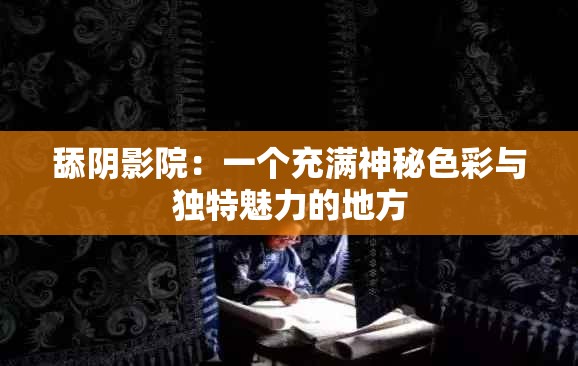 舔阴影院：一个充满神秘色彩与独特魅力的地方